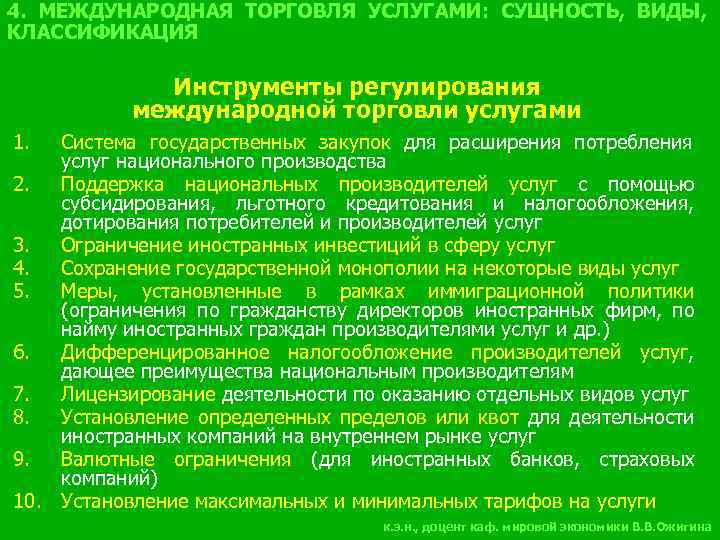 4. МЕЖДУНАРОДНАЯ ТОРГОВЛЯ УСЛУГАМИ: СУЩНОСТЬ, ВИДЫ, КЛАССИФИКАЦИЯ

Инструменты регулирования международной торговли услугами

1. Система государственных закупок для расширения потребления услуг национального производства
2. Поддержка национальных производителей услуг с помощью субсидирования, льготного кредитования и налогообложения, дотирования потребителей и производителей услуг
3. Ограничение иностранных инвестиций в сферу услуг
4. Сохранение государственной монополии на некоторые виды услуг
5. Меры, установленные в рамках иммиграционной политики (ограничения по гражданству директоров иностранных фирм, по найму иностранных граждан производителями услуг и др.)
6. Дифференцированное налогообложение производителей услуг, дающее преимущества национальным производителям
7. Лицензирование деятельности по оказанию отдельных видов услуг
8. Установление определенных пределов или квот для деятельности иностранных компаний на внутреннем рынке услуг
9. Валютные ограничения (для иностранных банков, страховых компаний)
10. Установление максимальных и минимальных тарифов на услуги

к.э.н., доцент каф. мировой экономики В.В.Ожигина